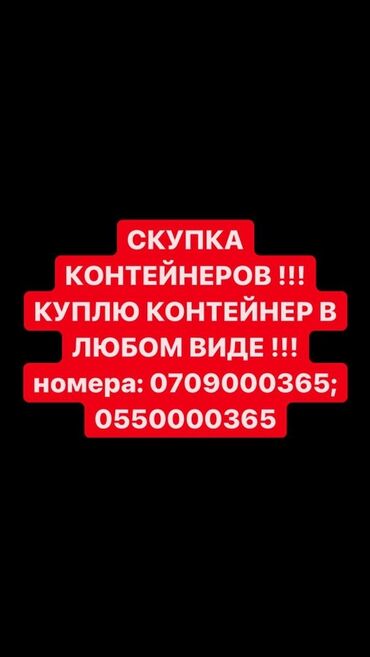 СКУПКА КОНТЕЙНЕРОВ !!! КУПЛЮ КОНТЕЙНЕР В ЛЮБОМ ВИДЕ !!! номера: 0709000365; 0550000365